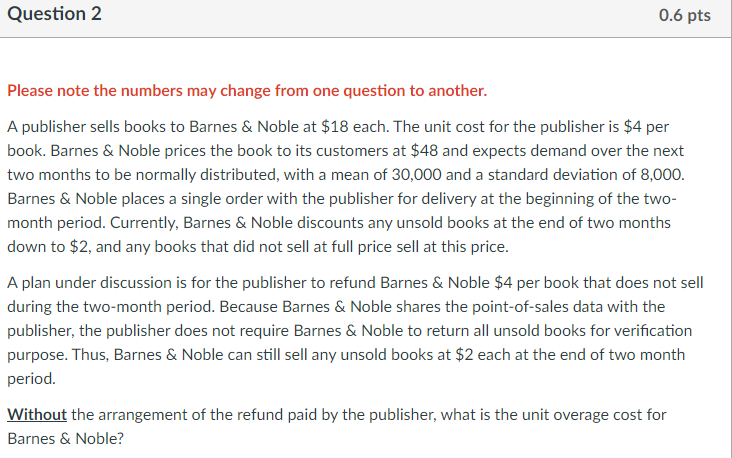 Question 2

0.6 pts

Please note the numbers may change from one question to another.

A publisher sells books to Barnes & Noble at \$18 each. The unit cost for the publisher is \$4 per book. Barnes & Noble prices the book to its customers at \$48 and expects demand over the next two months to be normally distributed, with a mean of 30,000 and a standard deviation of 8,000. Barnes & Noble places a single order with the publisher for delivery at the beginning of the two-month period. Currently, Barnes & Noble discounts any unsold books at the end of two months down to \$2, and any books that did not sell at full price sell at this price.

A plan under discussion is for the publisher to refund Barnes & Noble \$4 per book that does not sell during the two-month period. Because Barnes & Noble shares the point-of-sales data with the publisher, the publisher does not require Barnes & Noble to return all unsold books for verification purpose. Thus, Barnes & Noble can still sell any unsold books at \$2 each at the end of two month period.

Without the arrangement of the refund paid by the publisher, what is the unit overage cost for Barnes & Noble?